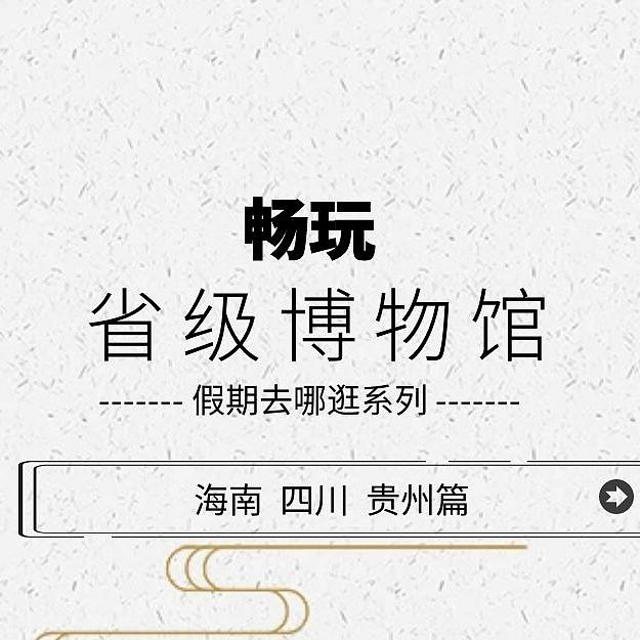 畅玩

省级博物馆

------- 假期去哪逛系列 -------

海南 四川 贵州篇